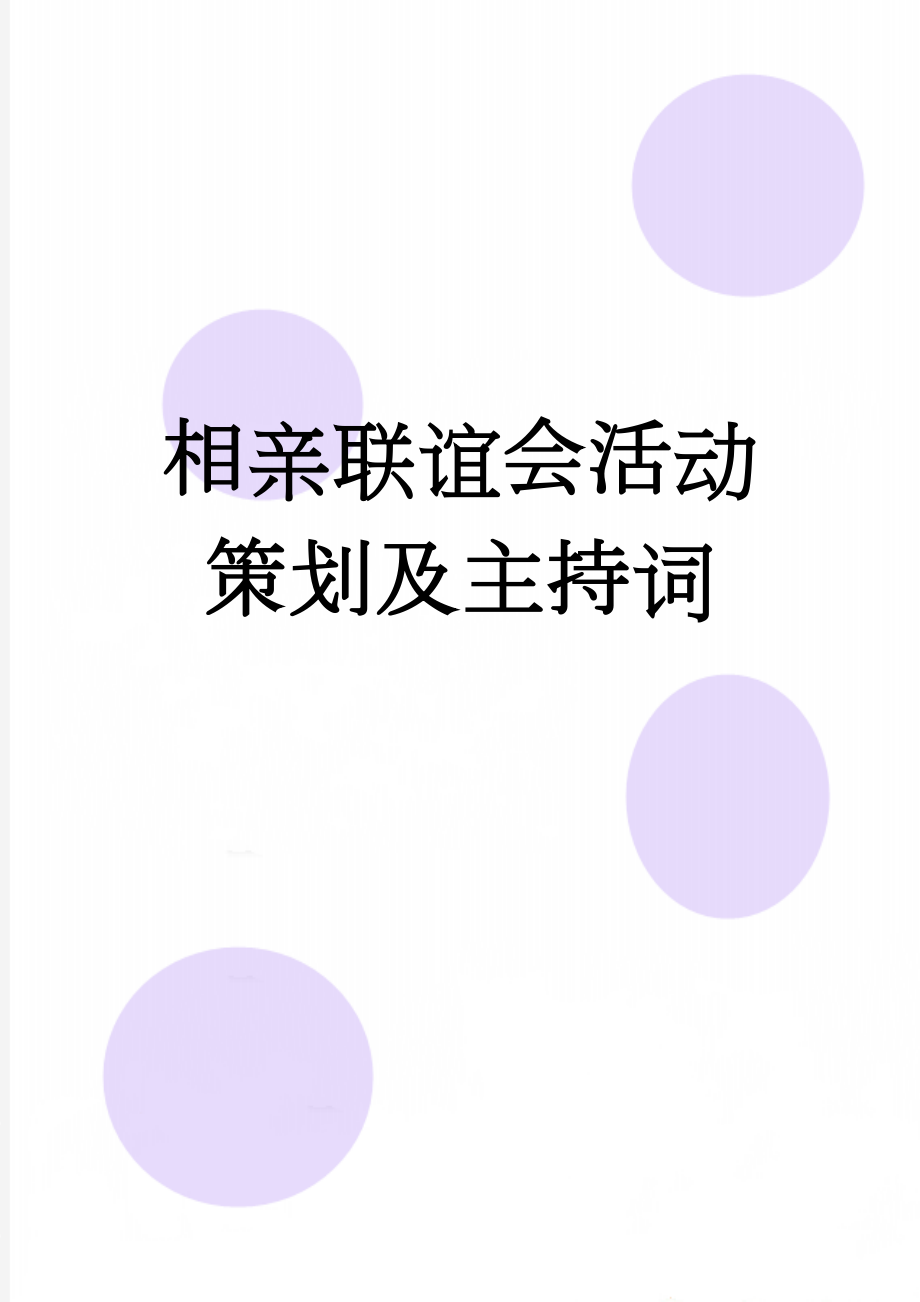 相亲联谊会活动策划及主持词